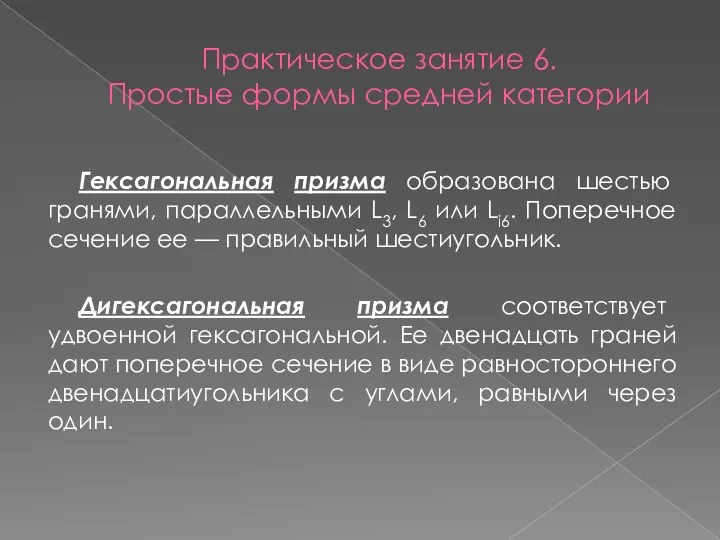 Практическое занятие 6.
Простые формы средней категории

Гексагональная призма образована шестью гранями, параллельными $L_3$, $L_6$ или $L_{i6}$. Поперечное сечение ее — правильный шестиугольник.

Дигексагональная призма соответствует удвоенной гексагональной. Ее двенадцать граней дают поперечное сечение в виде равностороннего двенадцатиугольника с углами, равными через один.